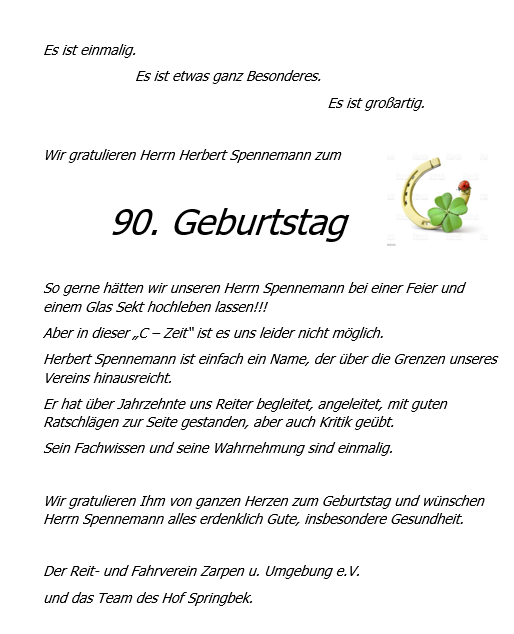 Es ist einmalig.

Es ist etwas ganz Besonderes.

Es ist großartig.

Wir gratulieren Herrn Herbert Spennemann zum

90. Geburtstag

So gerne hätten wir unseren Herrn Spennemann bei einer Feier und einem Glas Sekt hochleben lassen!!!

Aber in dieser „C – Zeit" ist es uns leider nicht möglich.

Herbert Spennemann ist einfach ein Name, der über die Grenzen unseres Vereins hinausreicht.

Er hat über Jahrzehnte uns Reiter begleitet, angeleitet, mit guten Ratschlägen zur Seite gestanden, aber auch Kritik geübt.

Sein Fachwissen und seine Wahrnehmung sind einmalig.

Wir gratulieren Ihm von ganzen Herzen zum Geburtstag und wünschen Herrn Spennemann alles erdenklich Gute, insbesondere Gesundheit.

Der Reit- und Fahrverein Zarpen u. Umgebung e.V.

und das Team des Hof Springbek.